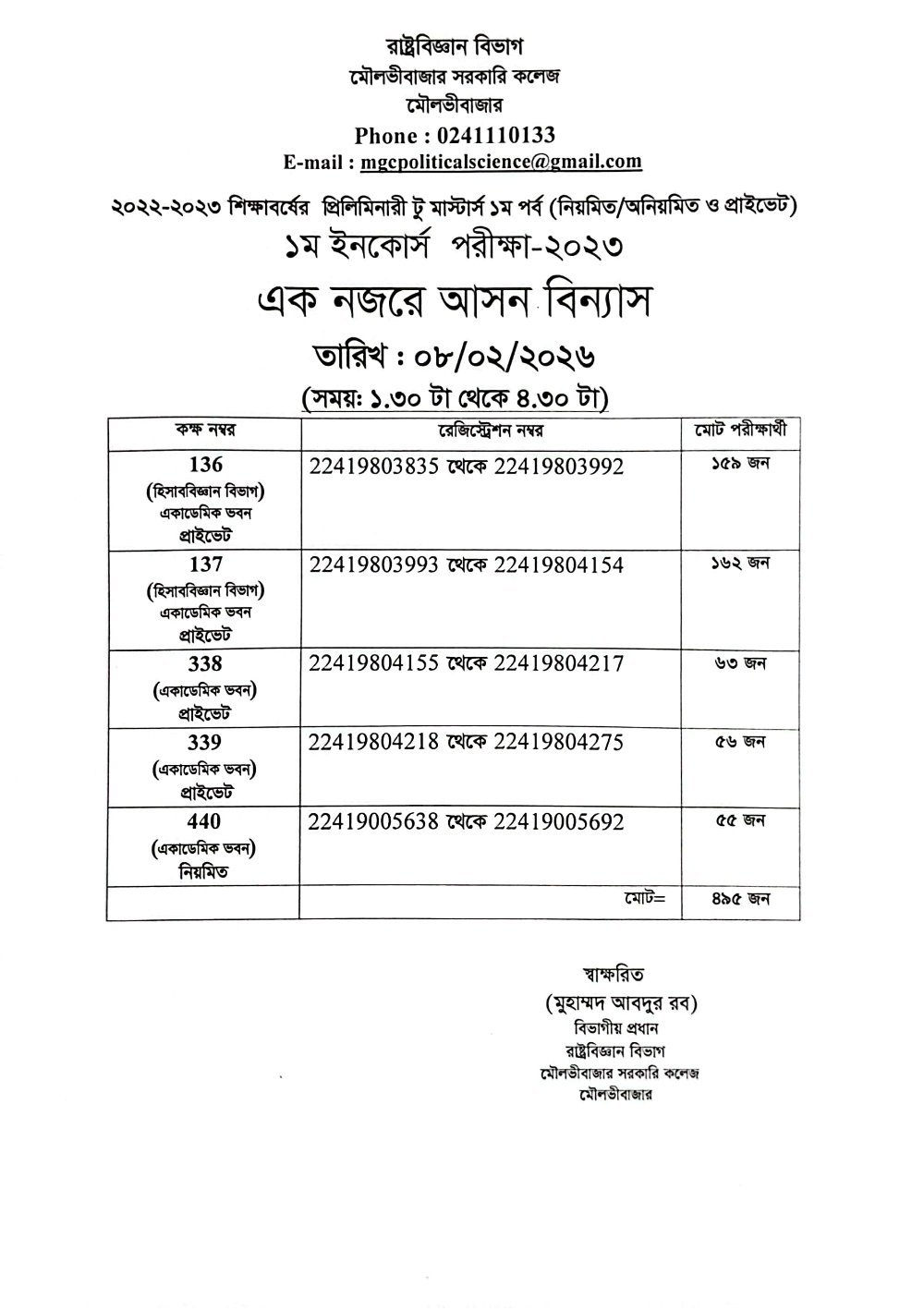 রাষ্ট্রবিজ্ঞান বিভাগ
মৌলভীবাজার সরকারি কলেজ
মৌলভীবাজার
Phone : 0241110133
E-mail : mgcpoliticalscience@gmail.com

২০২২-২০২৩ শিক্ষাবর্ষের প্রিলিমিনারী টু মাস্টার্স ১ম পর্ব (নিয়মিত/অনিয়মিত ও প্রাইভেট)
১ম ইনকোর্স পরীক্ষা-২০২৩
এক নজরে আসন বিন্যাস
তারিখ : ০৮/০২/২০২৬
(সময়: ১.৩০ টা থেকে ৪.৩০ টা)

| কক্ষ নম্বর | রেজিস্ট্রেশন নম্বর | মোট পরীক্ষার্থী |
|---|---|---|
| 136 (হিসাববিজ্ঞান বিভাগ) একাডেমিক ভবন প্রাইভেট | 22419803835 থেকে 22419803992 | ১৫৯ জন |
| 137 (হিসাববিজ্ঞান বিভাগ) একাডেমিক ভবন প্রাইভেট | 22419803993 থেকে 22419804154 | ১৬২ জন |
| 338 (একাডেমিক ভবন) প্রাইভেট | 22419804155 থেকে 22419804217 | ৬৩ জন |
| 339 (একাডেমিক ভবন) প্রাইভেট | 22419804218 থেকে 22419804275 | ৫৬ জন |
| 440 (একাডেমিক ভবন) নিয়মিত | 22419005638 থেকে 22419005692 | ৫৫ জন |
| | মোট= | ৪৯৫ জন |

স্বাক্ষরিত
(মুহাম্মদ আবদুর রব)
বিভাগীয় প্রধান
রাষ্ট্রবিজ্ঞান বিভাগ
মৌলভীবাজার সরকারি কলেজ
মৌলভীবাজার